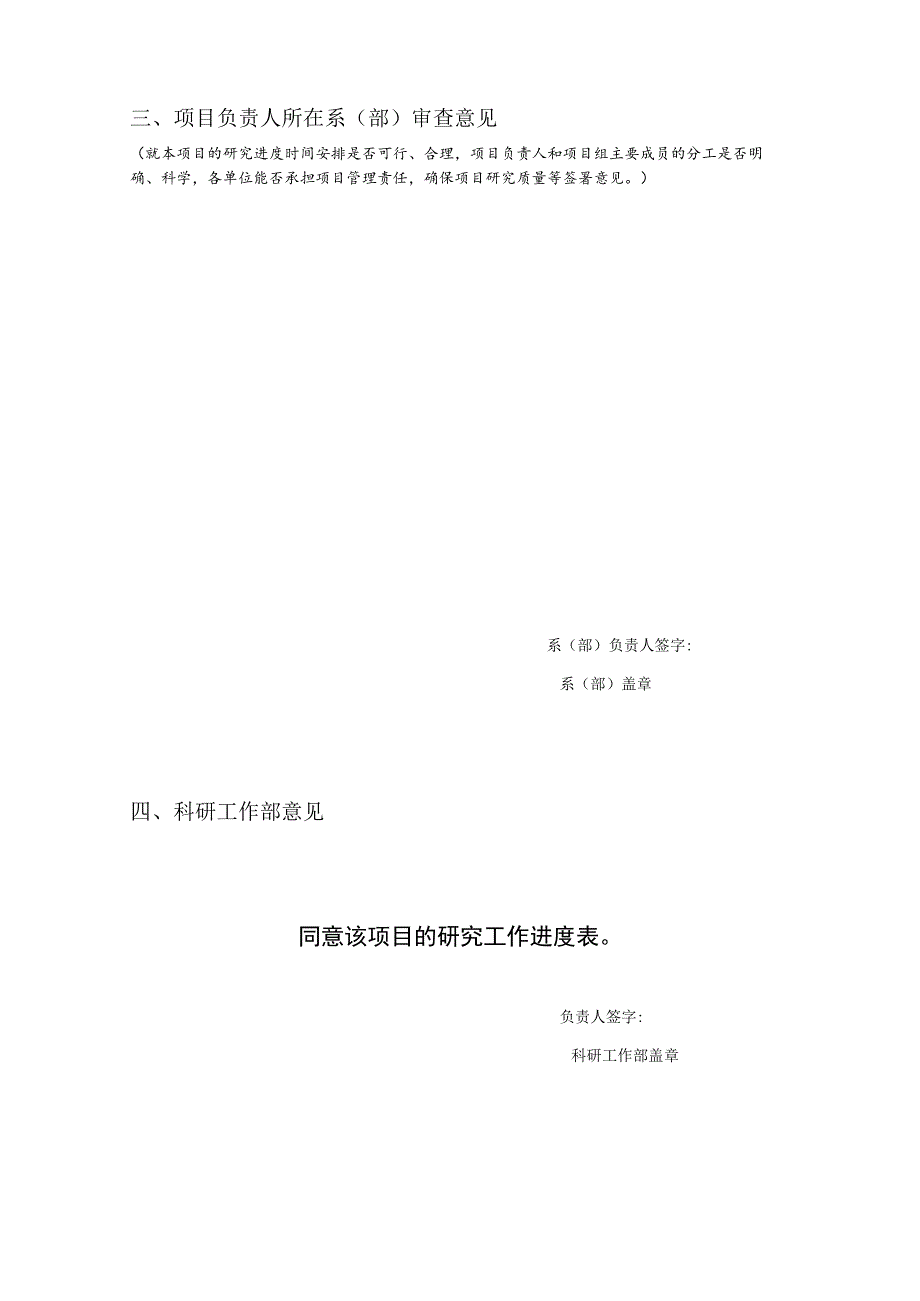 三、项目负责人所在系（部）审查意见

（就本项目的研究进度时间安排是否可行、合理，项目负责人和项目组主要成员的分工是否明确、科学，各单位能否承担项目管理责任，确保项目研究质量等签署意见。）

系（部）负责人签字:

系（部）盖章

四、科研工作部意见

同意该项目的研究工作进度表。

负责人签字:

科研工作部盖章